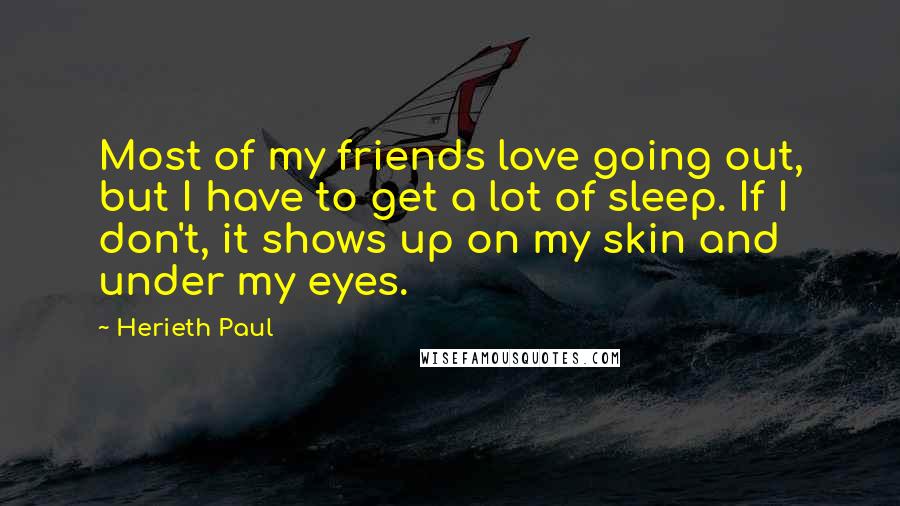 Most of my friends love going out, but I have to get a lot of sleep. If I don't, it shows up on my skin and under my eyes.

~ Herieth Paul

WISEFAMOUSQUOTES.COM